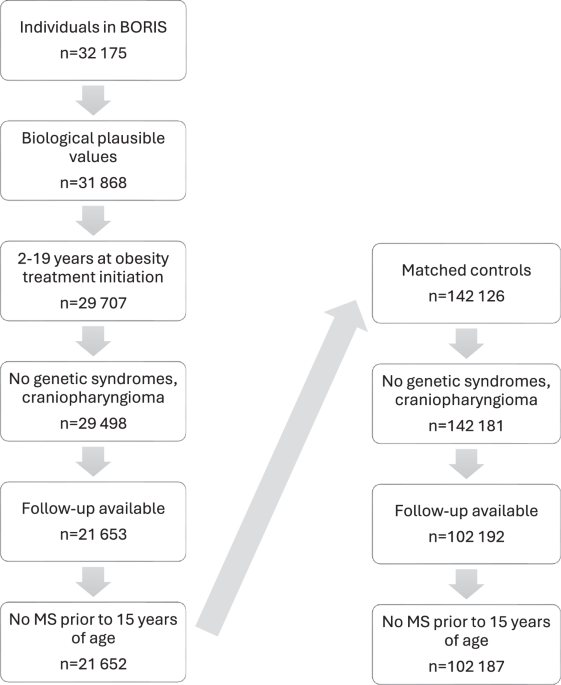 Individuals in BORIS
n=32 175

Biological plausible values
n=31 868

2-19 years at obesity treatment initiation
n=29 707

No genetic syndromes, craniopharyngioma
n=29 498

Follow-up available
n=21 653

No MS prior to 15 years of age
n=21 652

Matched controls
n=142 126

No genetic syndromes, craniopharyngioma
n=142 181

Follow-up available
n=102 192

No MS prior to 15 years of age
n=102 187